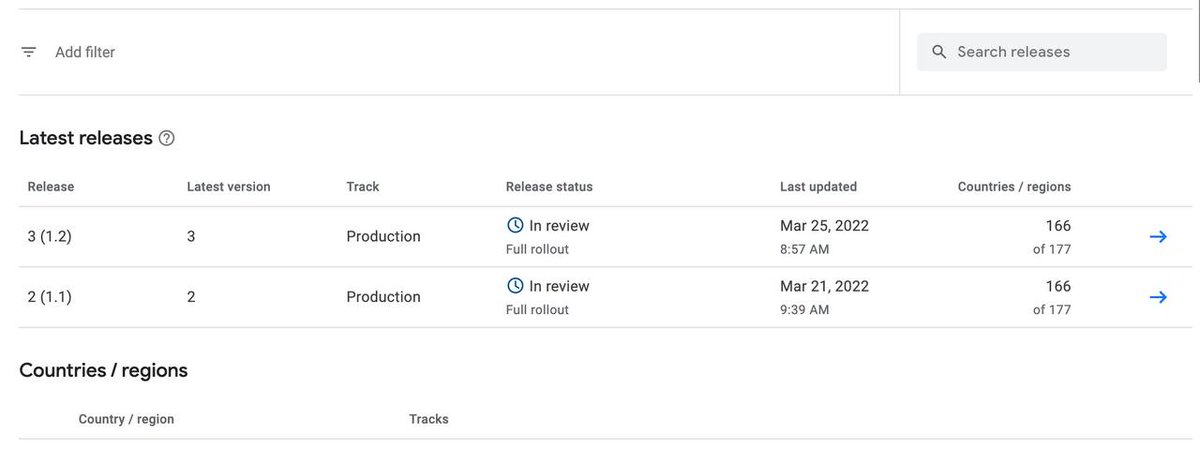 Add filter

Search releases

Latest releases

| Release | Latest version | Track | Release status | Last updated | Countries / regions |
|---|---|---|---|---|---|
| 3 (1.2) | 3 | Production | In review Full rollout | Mar 25, 2022 8:57 AM | 166 of 177 |
| 2 (1.1) | 2 | Production | In review Full rollout | Mar 21, 2022 9:39 AM | 166 of 177 |

Countries / regions

| Country / region | Tracks |
|---|---|